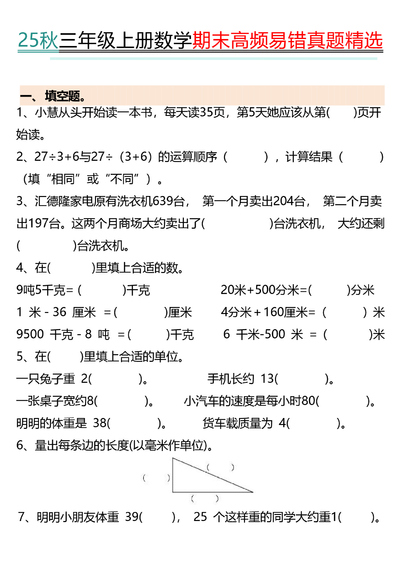 25秋三年级上册数学期末高频易错真题精选

一、填空题。

1、小慧从头开始读一本书，每天读35页，第5天她应该从第(　　)页开始读。

2、27÷3+6与27÷（3+6）的运算顺序（　　），计算结果（　　）（填“相同”或“不同”）。

3、汇德隆家电原有洗衣机639台， 第一个月卖出204台， 第二个月卖出197台。这两个月商场大约卖出了(　　　)台洗衣机， 大约还剩(　　　)台洗衣机。

4、在(　　)里填上合适的数。

9吨5千克=(　　)千克　　20米+500分米=(　　)分米

1 米 - 36 厘米 =(　　)厘米　　4分米+160厘米=(　　)米

9500 千克 - 8 吨 =(　　)千克　　6 千米-500 米 =(　　)米

5、在(　　)里填上合适的单位。

一只兔子重 2(　　)。　　手机长约 13(　　)。

一张桌子宽约8(　　)。　　小汽车的速度是每小时80(　　)。

明明的体重是 38(　　)。　　货车载质量为 4(　　)。

6、量出每条边的长度(以毫米作单位)。

(　)　(　)　(　)

7、明明小朋友体重 39(　　)， 25 个这样重的同学大约重1(　　)。